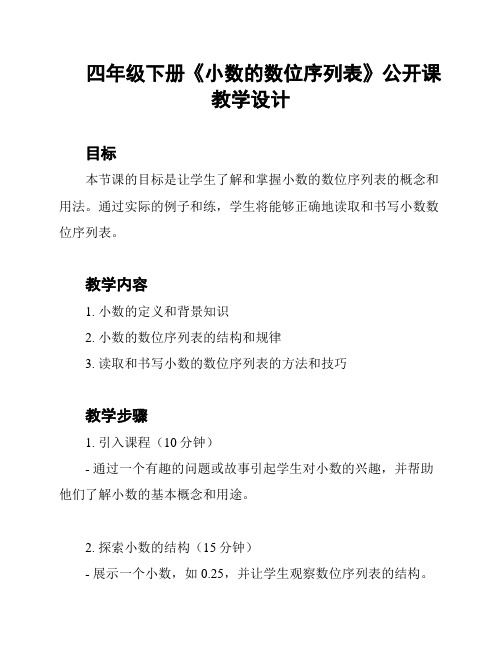 四年级下册《小数的数位序列表》公开课教学设计

目标

本节课的目标是让学生了解和掌握小数的数位序列表的概念和用法。通过实际的例子和练，学生将能够正确地读取和书写小数数位序列表。

教学内容

1. 小数的定义和背景知识

2. 小数的数位序列表的结构和规律

3. 读取和书写小数的数位序列表的方法和技巧

教学步骤

1. 引入课程（10 分钟）

- 通过一个有趣的问题或故事引起学生对小数的兴趣，并帮助他们了解小数的基本概念和用途。

2. 探索小数的结构（15 分钟）

- 展示一个小数，如 0.25，并让学生观察数位序列表的结构。